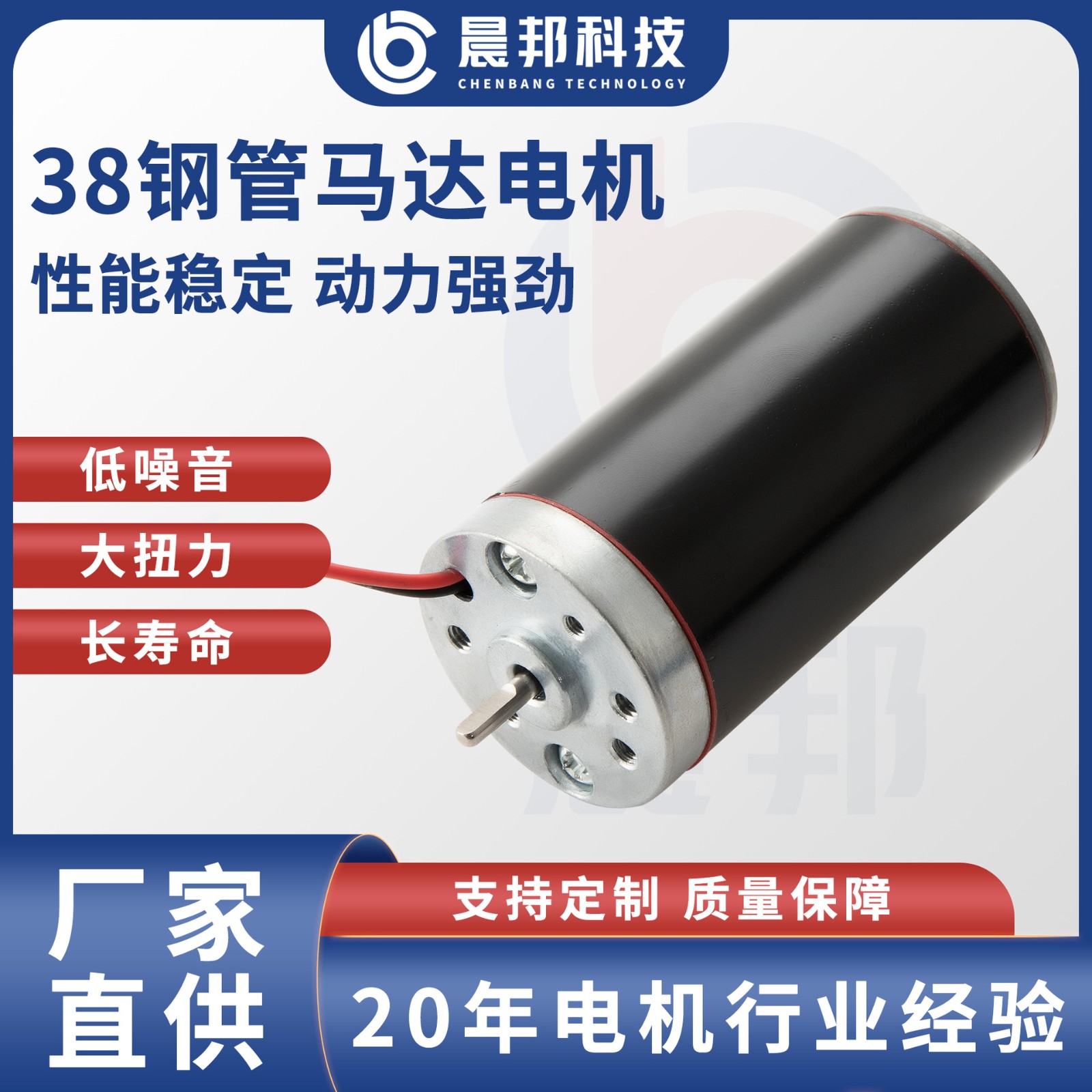 晨邦科技
CHENBANG TECHNOLOGY

38钢管马达电机
性能稳定 动力强劲

低噪音
大扭力
长寿命

厂家直供

支持定制 质量保障

20年电机行业经验